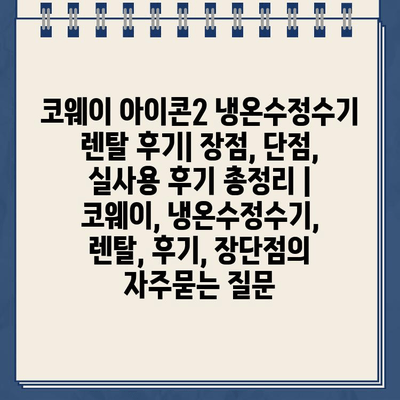 코웨이 아이콘2 냉온수정수기 렌탈 후기| 장점, 단점, 실사용 후기 총정리 | 코웨이, 냉온수정수기, 렌탈, 후기, 장단점의 자주묻는 질문